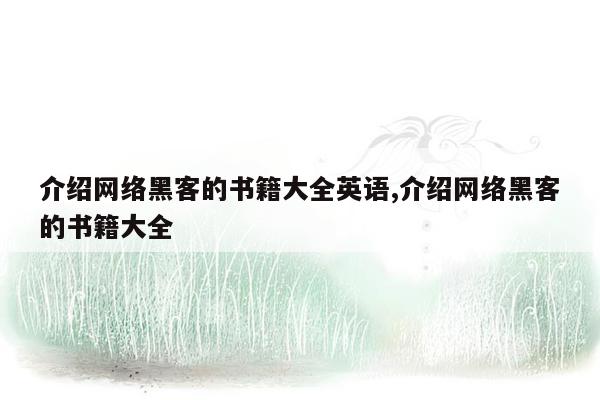 介绍网络黑客的书籍大全英语,介绍网络黑客的书籍大全